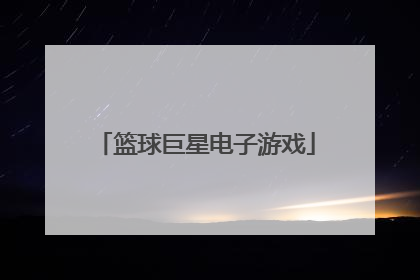 「篮球巨星电子游戏」